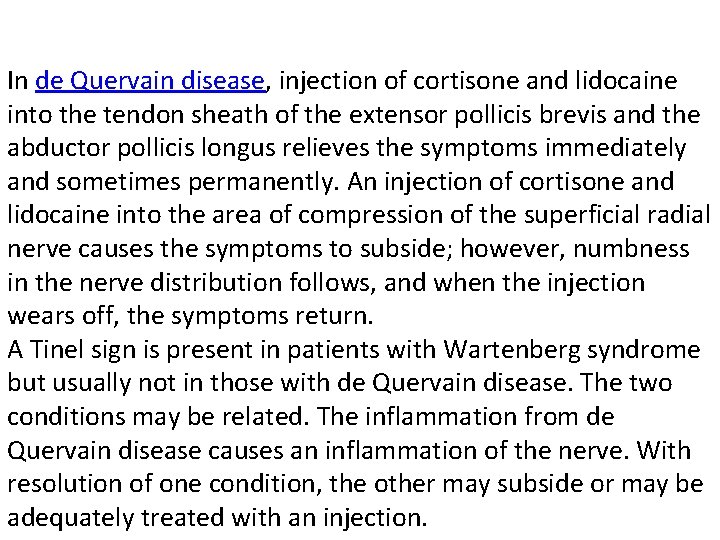 In de Quervain disease, injection of cortisone and lidocaine into the tendon sheath of the extensor pollicis brevis and the abductor pollicis longus relieves the symptoms immediately and sometimes permanently. An injection of cortisone and lidocaine into the area of compression of the superficial radial nerve causes the symptoms to subside; however, numbness in the nerve distribution follows, and when the injection wears off, the symptoms return.
A Tinel sign is present in patients with Wartenberg syndrome but usually not in those with de Quervain disease. The two conditions may be related. The inflammation from de Quervain disease causes an inflammation of the nerve. With resolution of one condition, the other may subside or may be adequately treated with an injection.